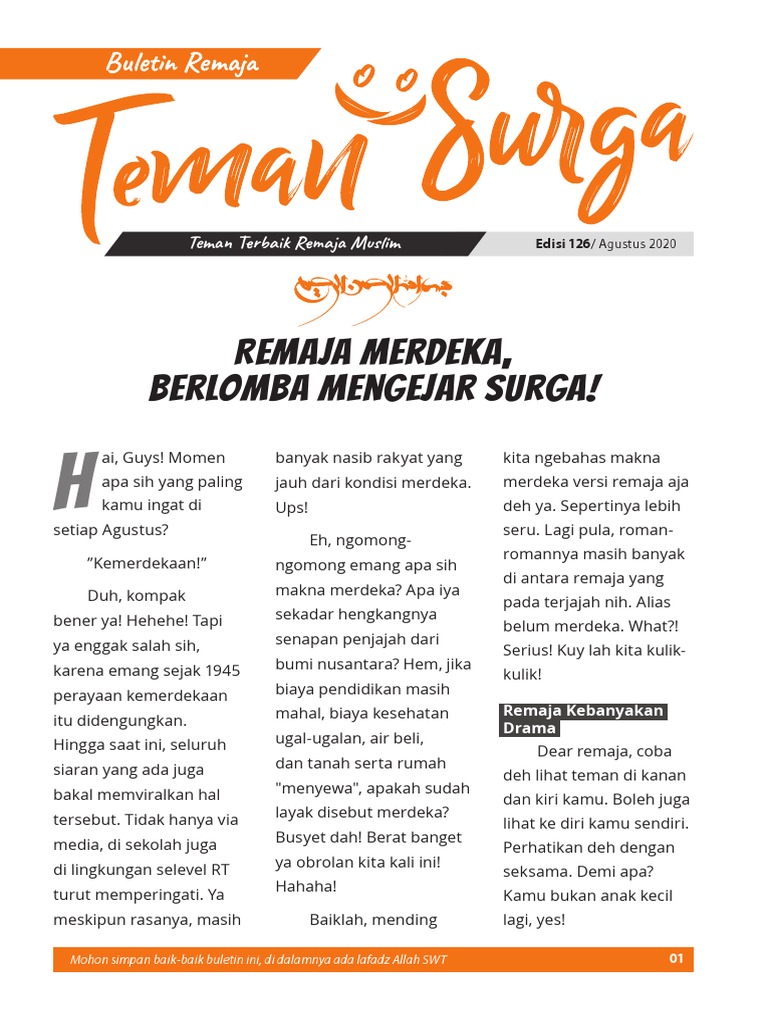 Buletin Remaja

Teman Surga

Teman Terbaik Remaja Muslim

Edisi 126/ Agustus 2020

REMAJA MERDEKA, BERLOMBA MENGEJAR SURGA!

Hai, Guys! Momen apa sih yang paling kamu ingat di setiap Agustus?

"Kemerdekaan!"

Duh, kompak bener ya! Hehehe! Tapi ya enggak salah sih, karena emang sejak 1945 perayaan kemerdekaan itu didengungkan. Hingga saat ini, seluruh siaran yang ada juga bakal memviralkan hal tersebut. Tidak hanya via media, di sekolah juga di lingkungan selevel RT turut memperingati. Ya meskipun rasanya, masih banyak nasib rakyat yang jauh dari kondisi merdeka. Ups!

Eh, ngomong-ngomong emang apa sih makna merdeka? Apa iya sekadar hengkangnya senapan penjajah dari bumi nusantara? Hem, jika biaya pendidikan masih mahal, biaya kesehatan ugal-ugalan, air beli, dan tanah serta rumah "menyewa", apakah sudah layak disebut merdeka? Busyet dah! Berat banget ya obrolan kita kali ini! Hahaha!

Baiklah, mending kita ngebahas makna merdeka versi remaja aja deh ya. Sepertinya lebih seru. Lagi pula, roman-romannya masih banyak di antara remaja yang pada terjajah nih. Alias belum merdeka. What?! Serius! Kuy lah kita kulik-kulik!

Remaja Kebanyakan Drama

Dear remaja, coba deh lihat teman di kanan dan kiri kamu. Boleh juga lihat ke diri kamu sendiri. Perhatikan deh dengan seksama. Demi apa? Kamu bukan anak kecil lagi, yes!

Mohon simpan baik-baik buletin ini, di dalamnya ada lafadz Allah SWT

01